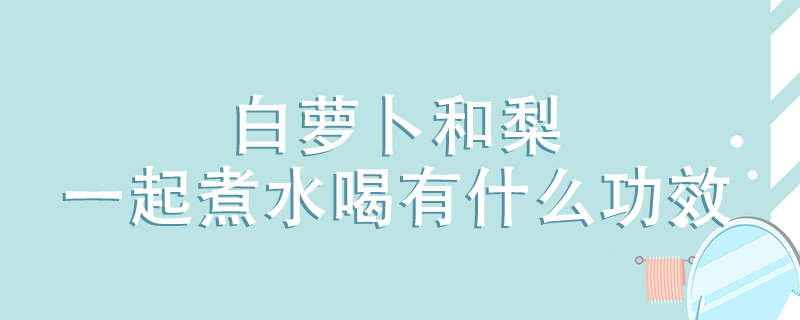 白萝卜和梨
一起煮水喝有什么功效